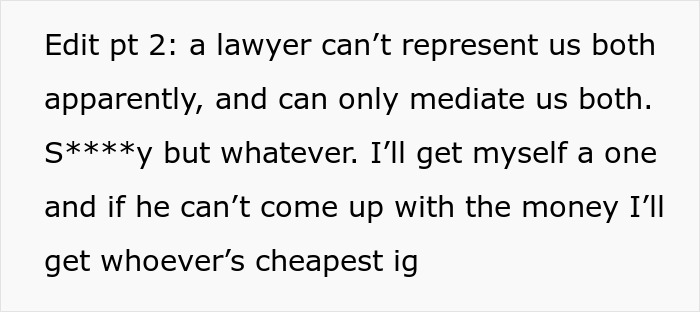 Edit pt 2: a lawyer can’t represent us both apparently, and can only mediate us both. S****y but whatever. I’ll get myself a one and if he can’t come up with the money I’ll get whoever’s cheapest ig